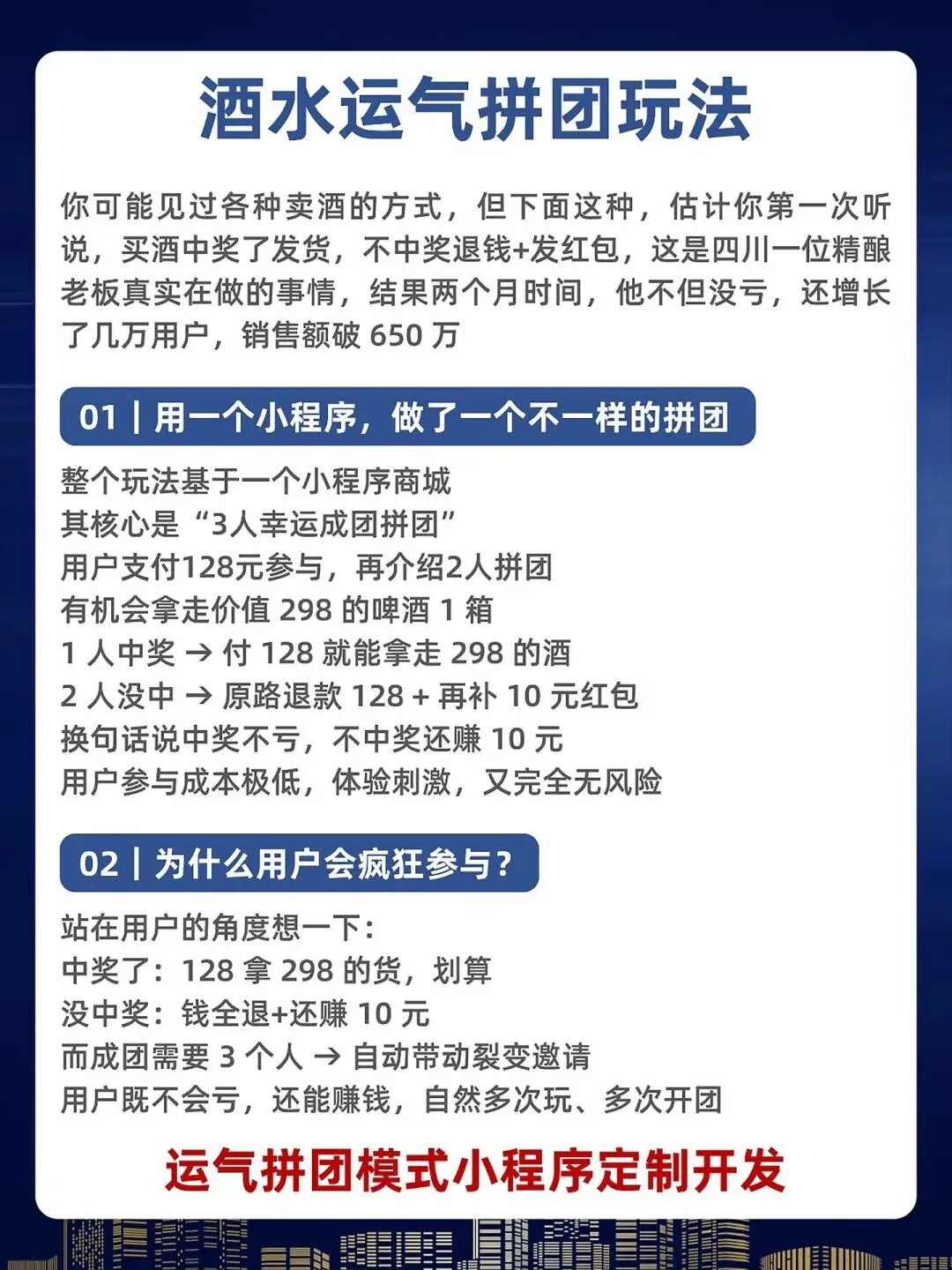 酒水运气拼团玩法

你可能见过各种卖酒的方式，但下面这种，估计你第一次听说，买酒中奖了发货，不中奖退钱+发红包，这是四川一位精酿老板真实在做的事情，结果两个月时间，他不但没亏，还增长了几万用户，销售额破650万

01 | 用一个小程序，做了一个不一样的拼团

整个玩法基于一个小程序商城
其核心是“3人幸运成团拼团”
用户支付128元参与，再介绍2人拼团
有机会拿走价值298的啤酒1箱
1人中奖 → 付128就能拿走298的酒
2人没中 → 原路退款128+再补10元红包
换句话说中奖不亏，不中奖还赚10元
用户参与成本极低，体验刺激，又完全无风险

02 | 为什么用户会疯狂参与？

站在用户的角度想一下：
中奖了：128拿298的货，划算
没中奖：钱全退+还赚10元
而成团需要3个人 → 自动带动裂变邀请
用户既不会亏，还能赚钱，自然多次玩、多次开团

运气拼团模式小程序定制开发